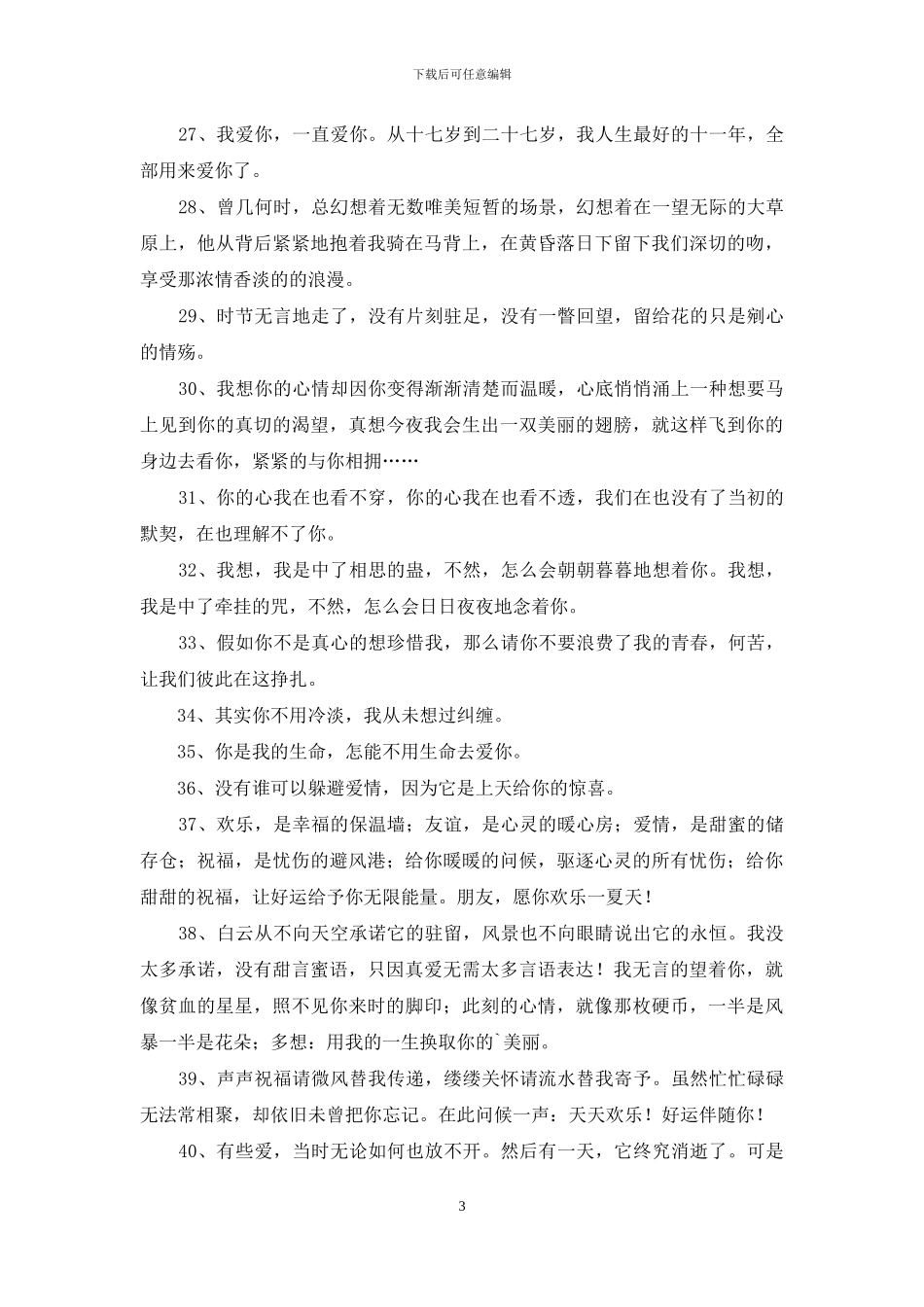 下载后可任意编辑

27、我爱你，一直爱你。从十七岁到二十七岁，我人生最好的十一年，全部用来爱你了。

28、曾几何时，总幻想着无数唯美短暂的场景，幻想着在一望无际的大草原上，他从背后紧紧地抱着我骑在马背上，在黄昏落日下留下我们深切的吻，享受那浓情香淡的的浪漫。

29、时节无言地走了，没有片刻驻足，没有一瞥回望，留给花的只是剜心的情殇。

30、我想你的心情却因你变得渐渐清楚而温暖，心底悄悄涌上一种想要马上见到你的真切的渴望，真想今夜我会生出一双美丽的翅膀，就这样飞到你的身边去看你，紧紧的与你相拥……

31、你的心我在也看不穿，你的心我在也看不透，我们在也没有了当初的默契，在也理解不了你。

32、我想，我是中了相思的蛊，不然，怎么会朝朝暮暮地想着你。我想，我是中了牵挂的咒，不然，怎么会日日夜夜地念着你。

33、假如你不是真心的想珍惜我，那么请你不要浪费了我的青春，何苦，让我们彼此在这挣扎。

34、其实你不用冷淡，我从未想过纠缠。

35、你是我的生命，怎能不用生命去爱你。

36、没有谁可以躲避爱情，因为它是上天给你的惊喜。

37、欢乐，是幸福的保温墙；友谊，是心灵的暖心房；爱情，是甜蜜的储存仓；祝福，是忧伤的避风港；给你暖暖的问候，驱逐心灵的所有忧伤；给你甜甜的祝福，让好运给予你无限能量。朋友，愿你欢乐一夏天！

38、白云从不向天空承诺它的驻留，风景也不向眼睛说出它的永恒。我没太多承诺，没有甜言蜜语，只因真爱无需太多言语表达！我无言的望着你，就像贫血的星星，照不见你来时的脚印；此刻的心情，就像那枚硬币，一半是风暴一半是花朵；多想：用我的一生换取你的`美丽。

39、声声祝福请微风替我传递，缕缕关怀请流水替我寄予。虽然忙忙碌碌无法常相聚，却依旧未曾把你忘记。在此问候一声：天天欢乐！好运伴随你！

40、有些爱，当时无论如何也放不开。然后有一天，它终究消逝了。可是

3